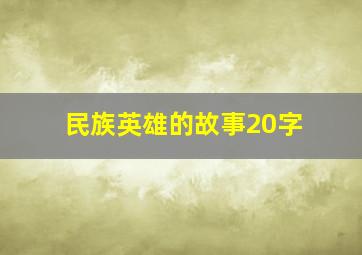 民族英雄的故事20字